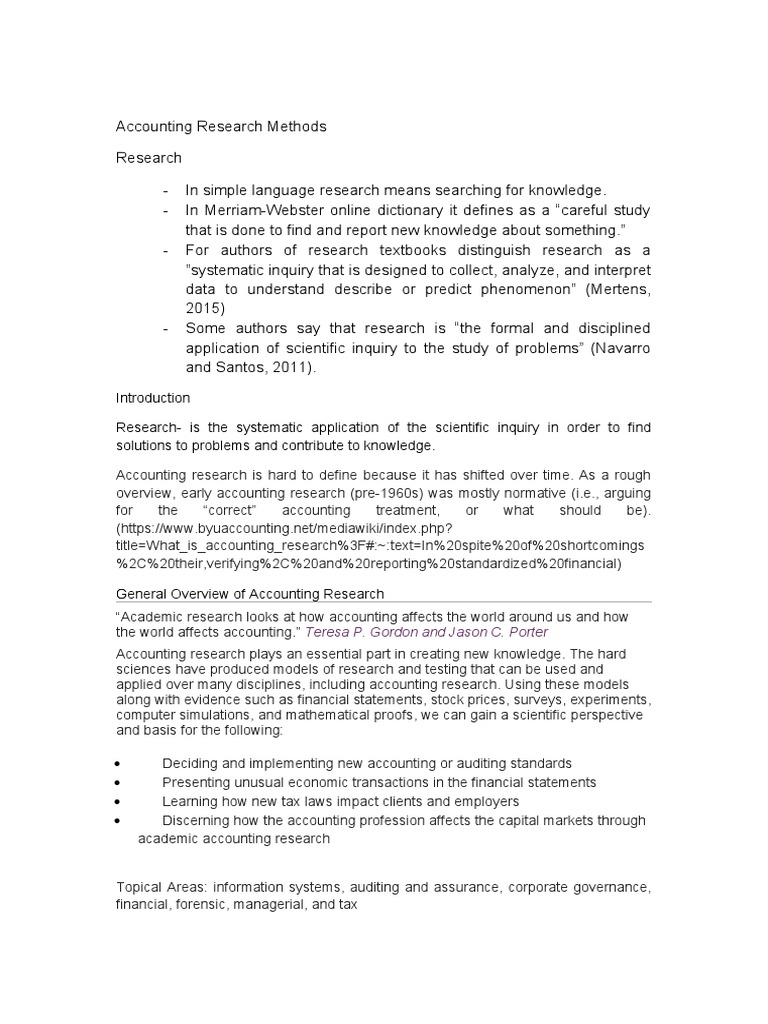 Accounting Research Methods

Research

- In simple language research means searching for knowledge.
- In Merriam-Webster online dictionary it defines as a "careful study that is done to find and report new knowledge about something."
- For authors of research textbooks distinguish research as a "systematic inquiry that is designed to collect, analyze, and interpret data to understand describe or predict phenomenon" (Mertens, 2015)
- Some authors say that research is "the formal and disciplined application of scientific inquiry to the study of problems" (Navarro and Santos, 2011).

Introduction

Research- is the systematic application of the scientific inquiry in order to find solutions to problems and contribute to knowledge.

Accounting research is hard to define because it has shifted over time. As a rough overview, early accounting research (pre-1960s) was mostly normative (i.e., arguing for the "correct" accounting treatment, or what should be). (https://www.byuaccounting.net/mediawiki/index.php?title=What_is_accounting_research%3F#:~:text=In%20spite%20of%20shortcomings%2C%20their,verifying%2C%20and%20reporting%20standardized%20financial)

General Overview of Accounting Research

"Academic research looks at how accounting affects the world around us and how the world affects accounting." Teresa P. Gordon and Jason C. Porter

Accounting research plays an essential part in creating new knowledge. The hard sciences have produced models of research and testing that can be used and applied over many disciplines, including accounting research. Using these models along with evidence such as financial statements, stock prices, surveys, experiments, computer simulations, and mathematical proofs, we can gain a scientific perspective and basis for the following:

• Deciding and implementing new accounting or auditing standards
• Presenting unusual economic transactions in the financial statements
• Learning how new tax laws impact clients and employers
• Discerning how the accounting profession affects the capital markets through academic accounting research

Topical Areas: information systems, auditing and assurance, corporate governance, financial, forensic, managerial, and tax